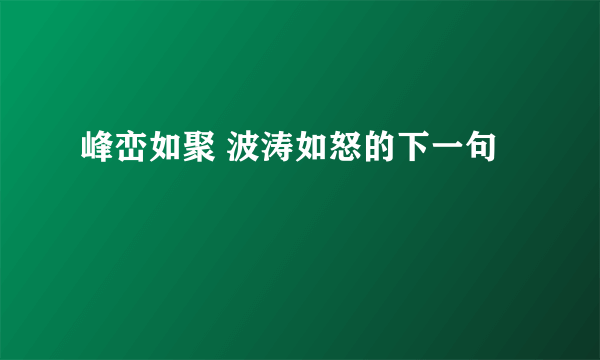 峰峦如聚 波涛如怒的下一句